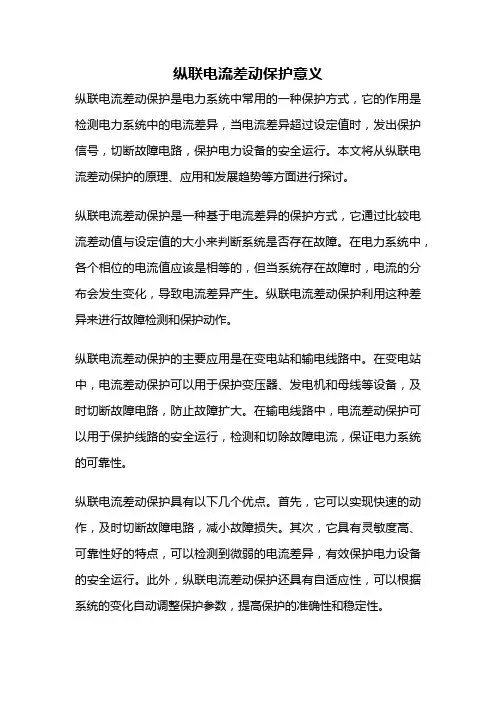 纵联电流差动保护意义

纵联电流差动保护是电力系统中常用的一种保护方式，它的作用是检测电力系统中的电流差异，当电流差异超过设定值时，发出保护信号，切断故障电路，保护电力设备的安全运行。本文将从纵联电流差动保护的原理、应用和发展趋势等方面进行探讨。

纵联电流差动保护是一种基于电流差异的保护方式，它通过比较电流差动值与设定值的大小来判断系统是否存在故障。在电力系统中，各个相位的电流值应该是相等的，但当系统存在故障时，电流的分布会发生变化，导致电流差异产生。纵联电流差动保护利用这种差异来进行故障检测和保护动作。

纵联电流差动保护的主要应用是在变电站和输电线路中。在变电站中，电流差动保护可以用于保护变压器、发电机和母线等设备，及时切断故障电路，防止故障扩大。在输电线路中，电流差动保护可以用于保护线路的安全运行，检测和切除故障电流，保证电力系统的可靠性。

纵联电流差动保护具有以下几个优点。首先，它可以实现快速的动作，及时切断故障电路，减小故障损失。其次，它具有灵敏度高、可靠性好的特点，可以检测到微弱的电流差异，有效保护电力设备的安全运行。此外，纵联电流差动保护还具有自适应性，可以根据系统的变化自动调整保护参数，提高保护的准确性和稳定性。